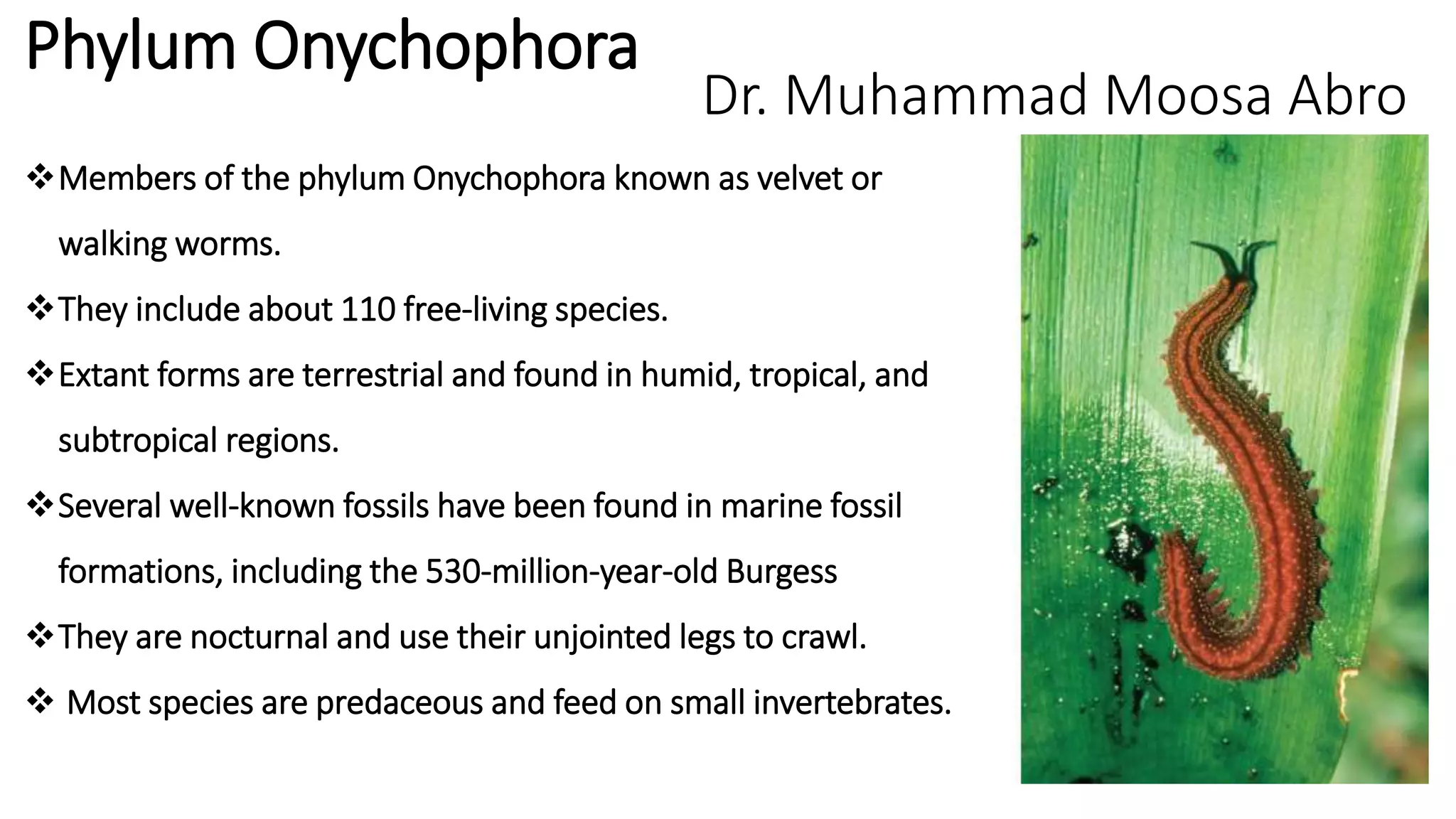 Phylum Onychophora

Dr. Muhammad Moosa Abro

❖ Members of the phylum Onychophora known as velvet or walking worms.

❖ They include about 110 free-living species.

❖ Extant forms are terrestrial and found in humid, tropical, and subtropical regions.

❖ Several well-known fossils have been found in marine fossil formations, including the 530-million-year-old Burgess

❖ They are nocturnal and use their unjointed legs to crawl.

❖ Most species are predaceous and feed on small invertebrates.